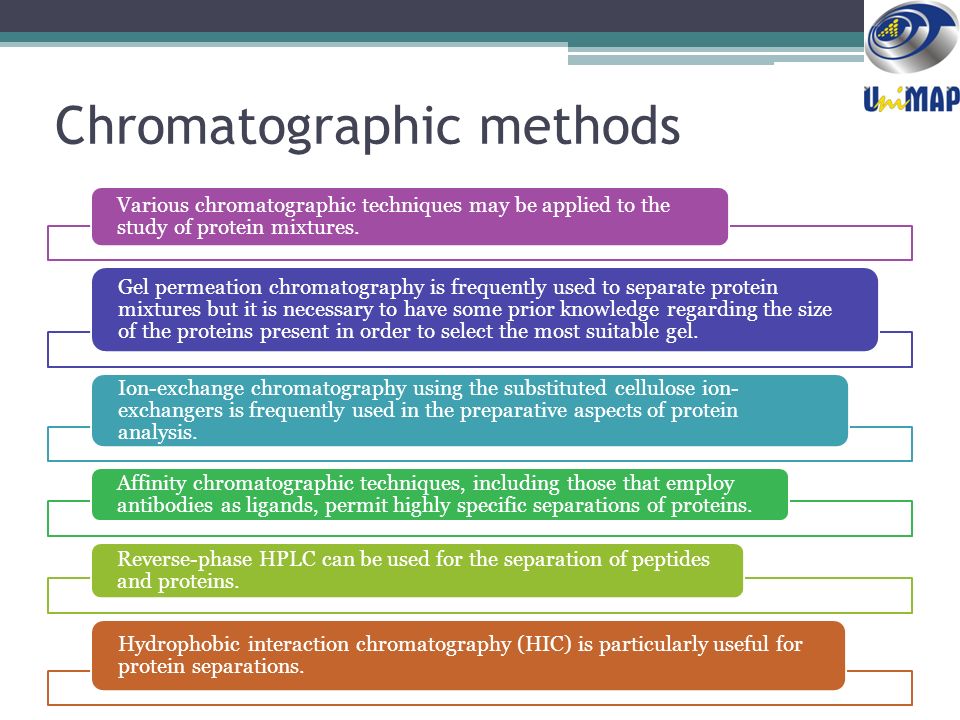 UniMAP

Chromatographic methods

Various chromatographic techniques may be applied to the study of protein mixtures.

Gel permeation chromatography is frequently used to separate protein mixtures but it is necessary to have some prior knowledge regarding the size of the proteins present in order to select the most suitable gel.

Ion-exchange chromatography using the substituted cellulose ion-exchangers is frequently used in the preparative aspects of protein analysis.

Affinity chromatographic techniques, including those that employ antibodies as ligands, permit highly specific separations of proteins.

Reverse-phase HPLC can be used for the separation of peptides and proteins.

Hydrophobic interaction chromatography (HIC) is particularly useful for protein separations.